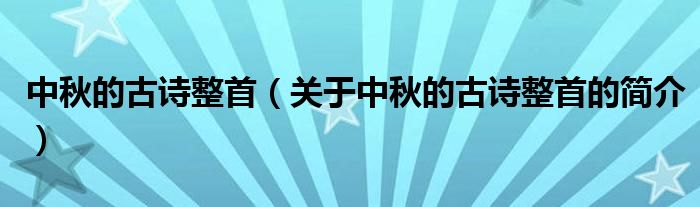 中秋的古诗整首（关于中秋的古诗整首的简介）